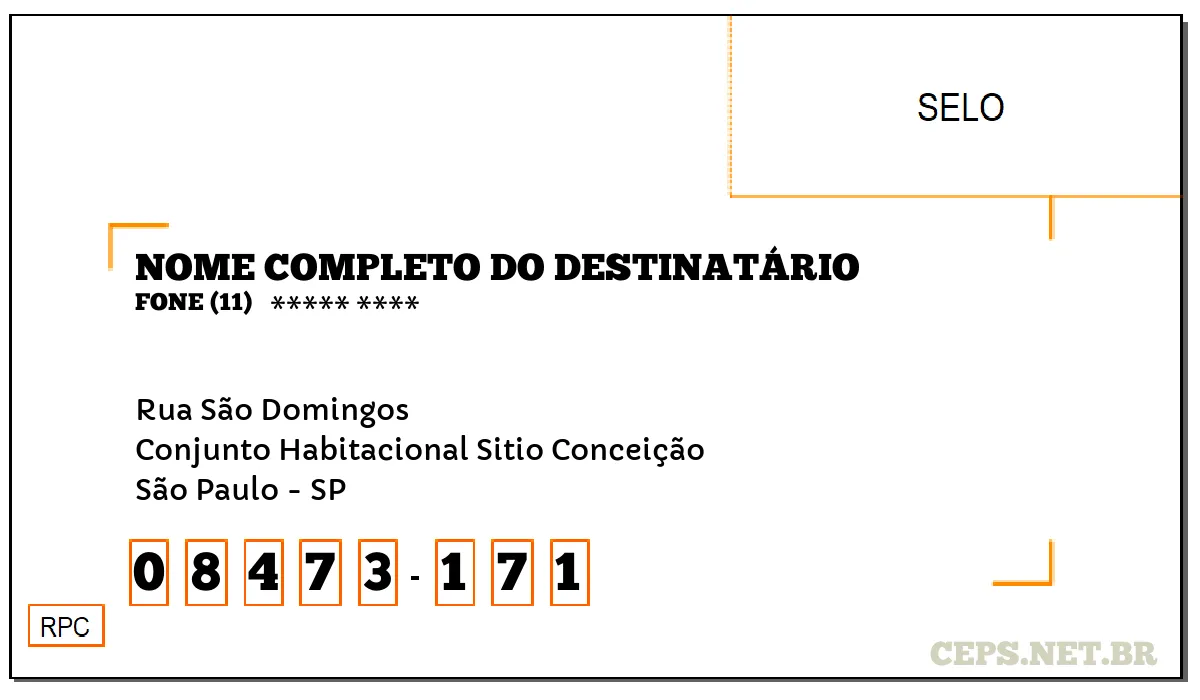 SELO

NOME COMPLETO DO DESTINATÁRIO
FONE (11) ***** ****

Rua São Domingos
Conjunto Habitacional Sitio Conceição
São Paulo - SP

0 8 4 7 3 - 1 7 1

RPC

CEPS.NET.BR